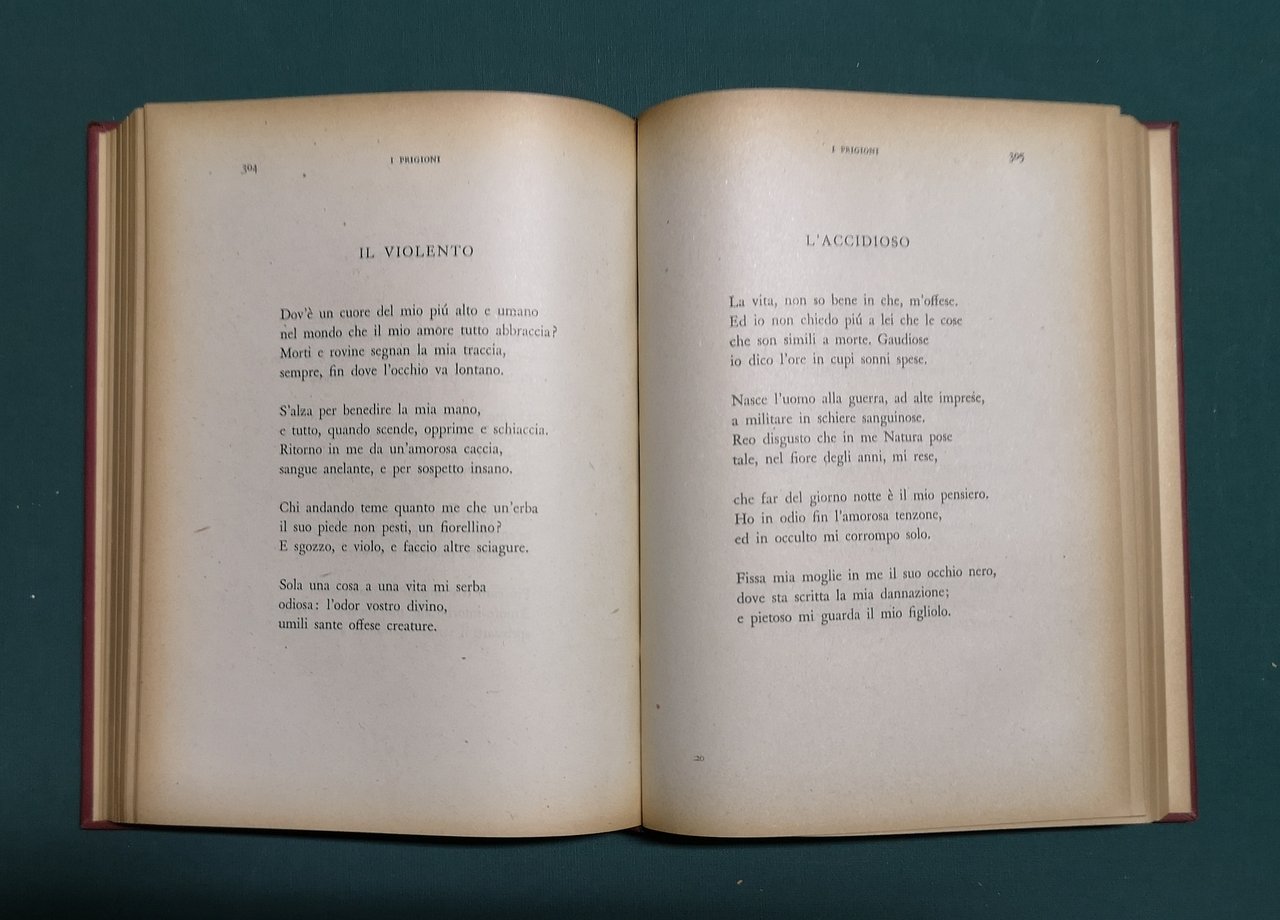 304 I PRIGIONI

IL VIOLENTO

Dov'è un cuore del mio piú alto e umano
nel mondo che il mio amore tutto abbraccia?
Morti e rovine segnan la mia traccia,
sempre, fin dove l'occhio va lontano.

S'alza per benedire la mia mano,
e tutto, quando scende, opprime e schiaccia.
Ritorno in me da un'amorosa caccia,
sangue anelante, e per sospetto insano.

Chi andando teme quanto me che un'erba
il suo piede non pesti, un fiorellino?
E sgozzo, e violo, e faccio altre sciagure.

Sola una cosa a una vita mi serba
odiosa: l'odor vostro divino,
umili sante offese creature.

I PRIGIONI 305

L'ACCIDIOSO

La vita, non so bene in che, m'offese.
Ed io non chiedo piú a lei che le cose
che son simili a morte. Gaudiose
io dico l'ore in cupi sonni spese.

Nasce l'uomo alla guerra, ad alte imprese,
a militare in schiere sanguinose.
Reo disgusto che in me Natura pose
tale, nel fiore degli anni, mi rese,

che far del giorno notte è il mio pensiero.
Ho in odio fin l'amorosa tenzone,
ed in occulto mi corrompo solo.

Fissa mia moglie in me il suo occhio nero,
dove sta scritta la mia dannazione;
e pietoso mi guarda il mio figliolo.

20